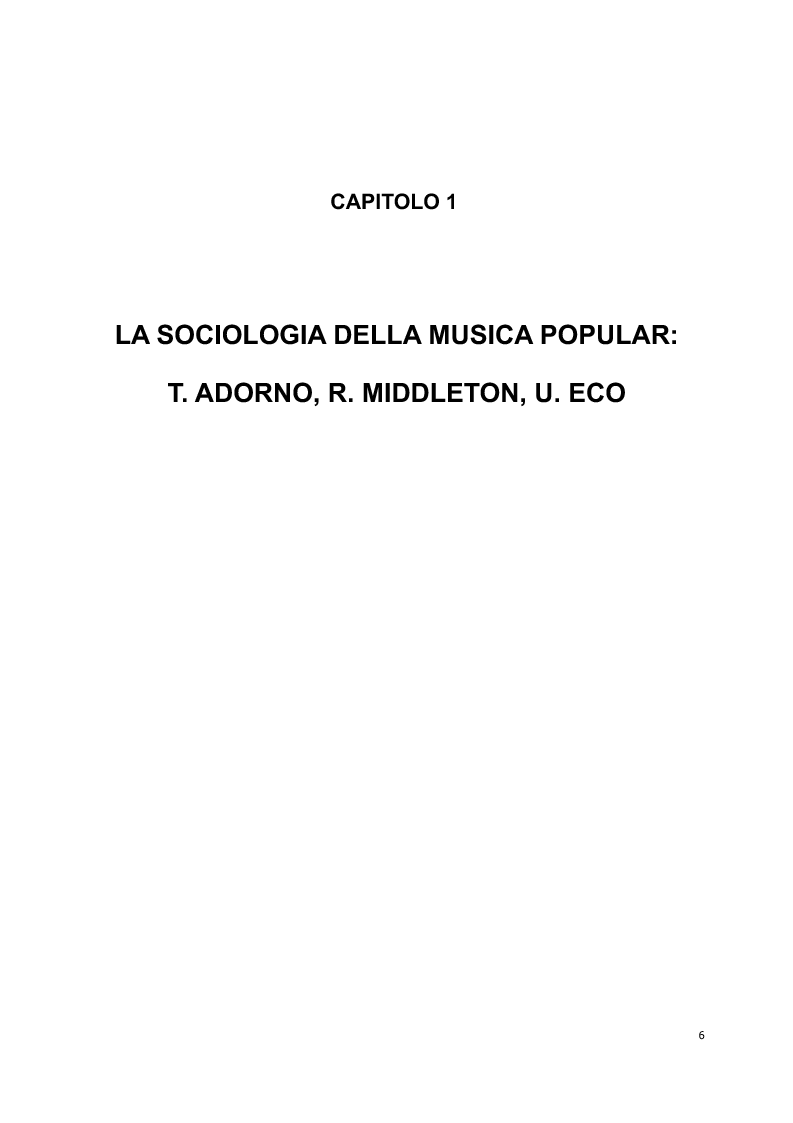 CAPITOLO 1

LA SOCIOLOGIA DELLA MUSICA POPULAR:

T. ADORNO, R. MIDDLETON, U. ECO

6